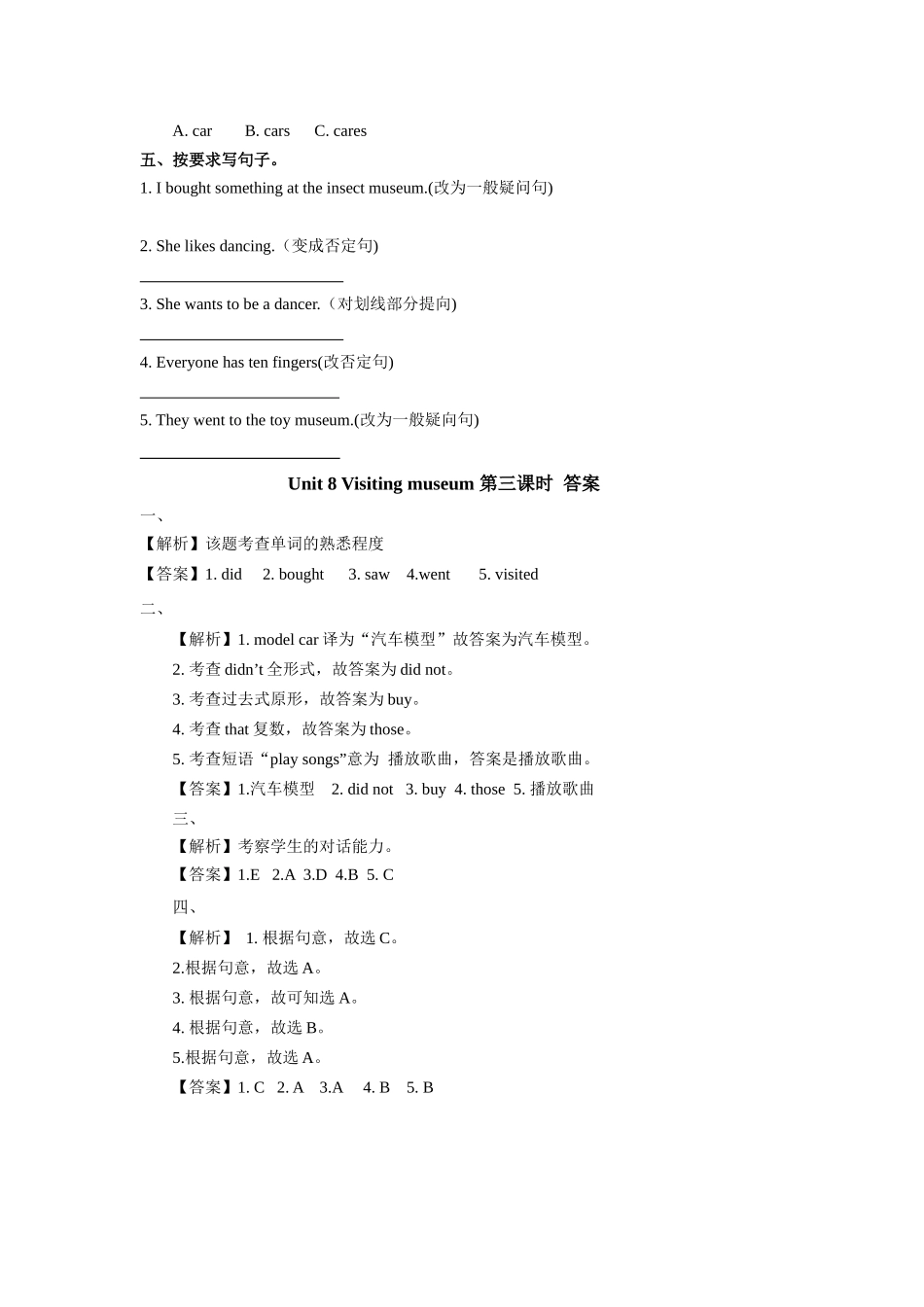 A. car B. cars C. cares

五、按要求写句子。

1. I bought something at the insect museum.(改为一般疑问句)

2. She likes dancing.（变成否定句)

________________________

3. She wants to be a dancer.（对划线部分提问)

________________________

4. Everyone has ten fingers(改否定句)

________________________

5. They went to the toy museum.(改为一般疑问句)

________________________

Unit 8 Visiting museum 第三课时 答案

一、

【解析】该题考查单词的熟悉程度

【答案】1. did 2. bought 3. saw 4.went 5. visited

二、

【解析】1. model car 译为“汽车模型”故答案为汽车模型。

2. 考查 didn’t 全形式，故答案为 did not。

3. 考查过去式原形，故答案为 buy。

4. 考查 that 复数，故答案为 those。

5. 考查短语“play songs”意为 播放歌曲，答案是播放歌曲。

【答案】1.汽车模型 2. did not 3. buy 4. those 5. 播放歌曲

三、

【解析】考察学生的对话能力。

【答案】1.E 2.A 3.D 4.B 5. C

四、

【解析】 1. 根据句意，故选 C。

2.根据句意，故选 A。

3. 根据句意，故可知选 A。

4. 根据句意，故选 B。

5.根据句意，故选 A。

【答案】1. C 2. A 3.A 4. B 5. B